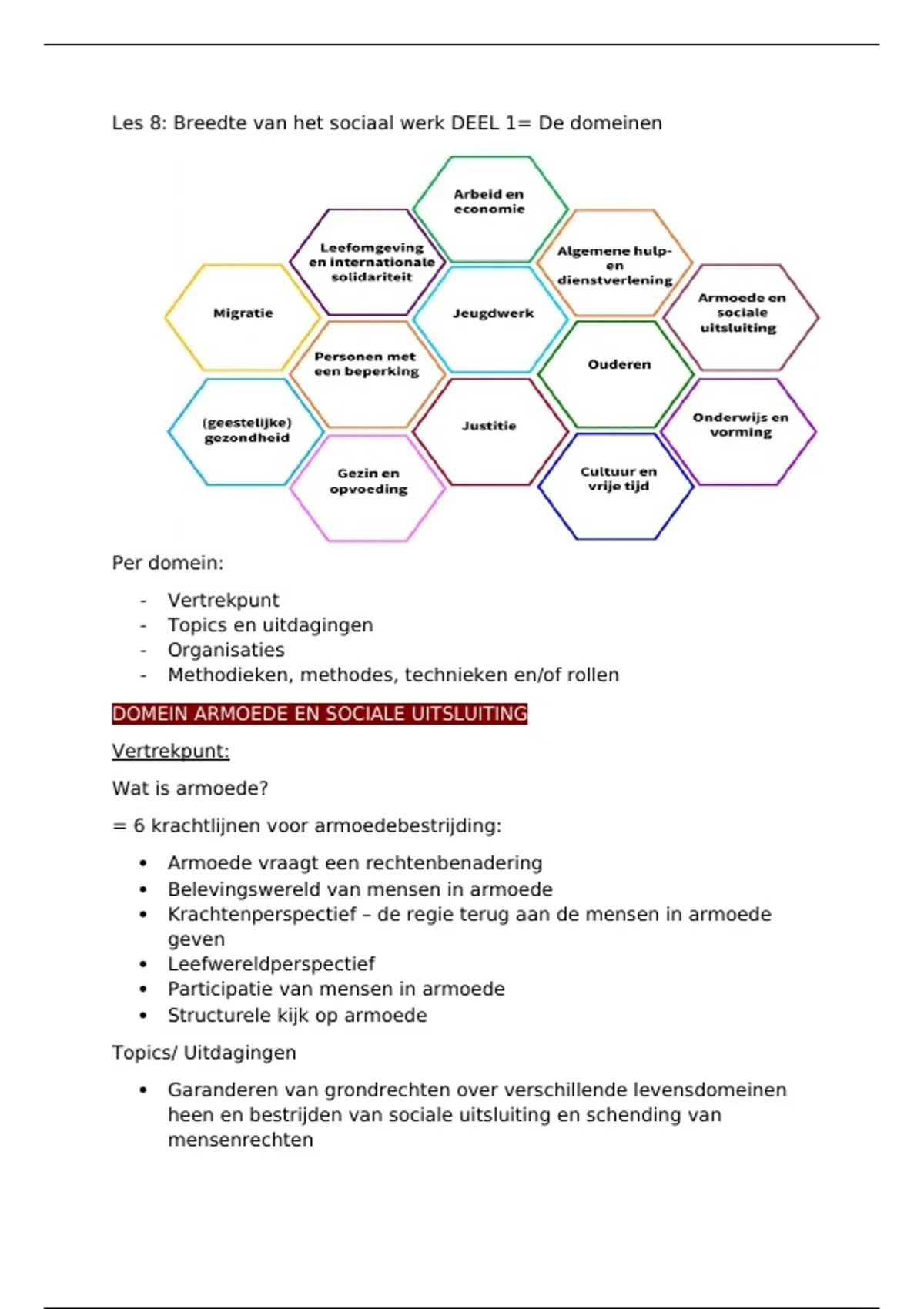 Les 8: Breedte van het sociaal werk DEEL 1= De domeinen

Arbeid en economie

Leefomgeving en internationale solidariteit

Algemene hulp- en dienstverlening

Migratie

Jeugdwerk

Armoede en sociale uitsluiting

Personen met een beperking

Ouderen

(geestelijke) gezondheid

Justitie

Onderwijs en vorming

Gezin en opvoeding

Cultuur en vrije tijd

Per domein:

- Vertrekpunt
- Topics en uitdagingen
- Organisaties
- Methodieken, methodes, technieken en/of rollen

DOMEIN ARMOEDE EN SOCIALE UITSLUITING

Vertrekpunt:

Wat is armoede?

= 6 krachtlijnen voor armoedebestrijding:

• Armoede vraagt een rechtenbenadering
• Belevingswereld van mensen in armoede
• Krachtenperspectief – de regie terug aan de mensen in armoede geven
• Leefwereldperspectief
• Participatie van mensen in armoede
• Structurele kijk op armoede

Topics/ Uitdagingen

• Garanderen van grondrechten over verschillende levensdomeinen heen en bestrijden van sociale uitsluiting en schending van mensenrechten